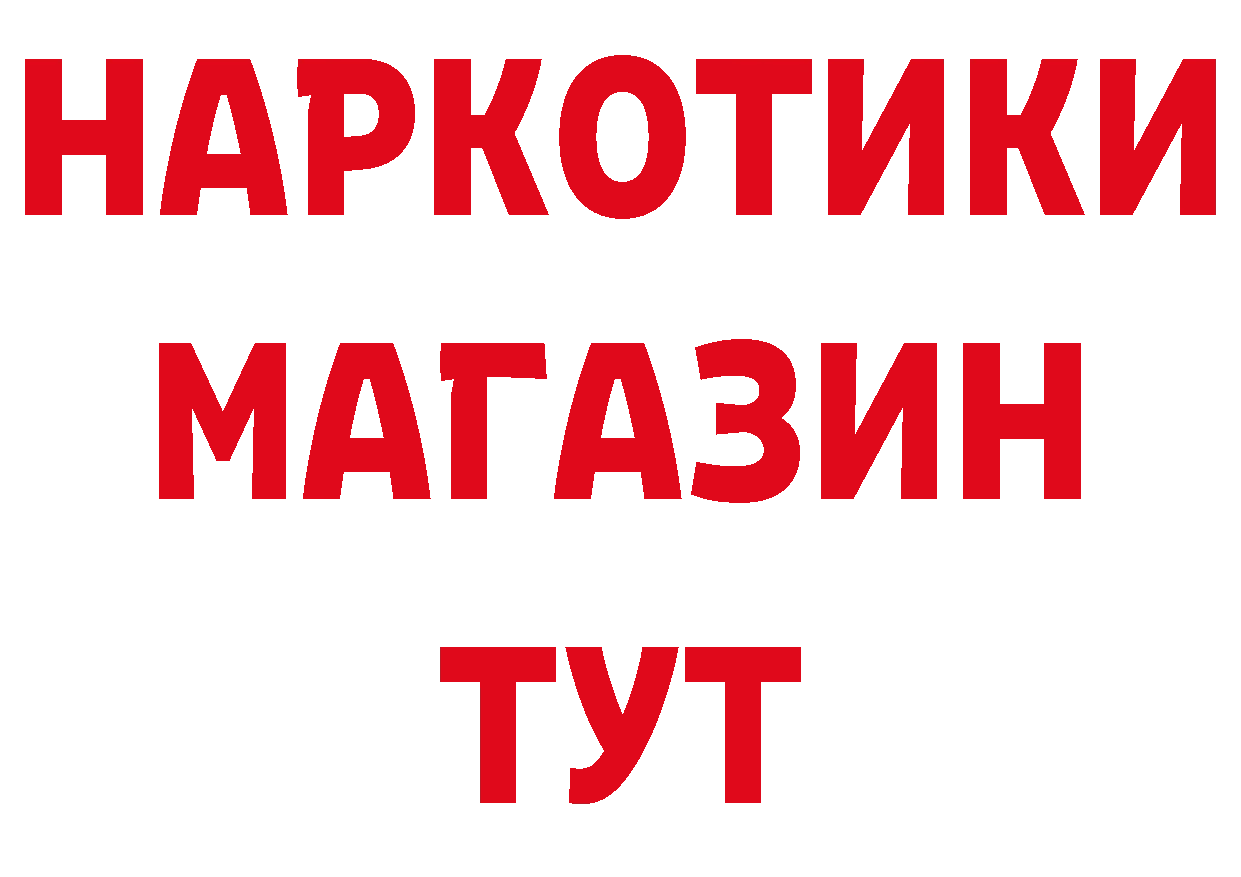 НАРКОТИКИ МАГАЗИН ТУТ